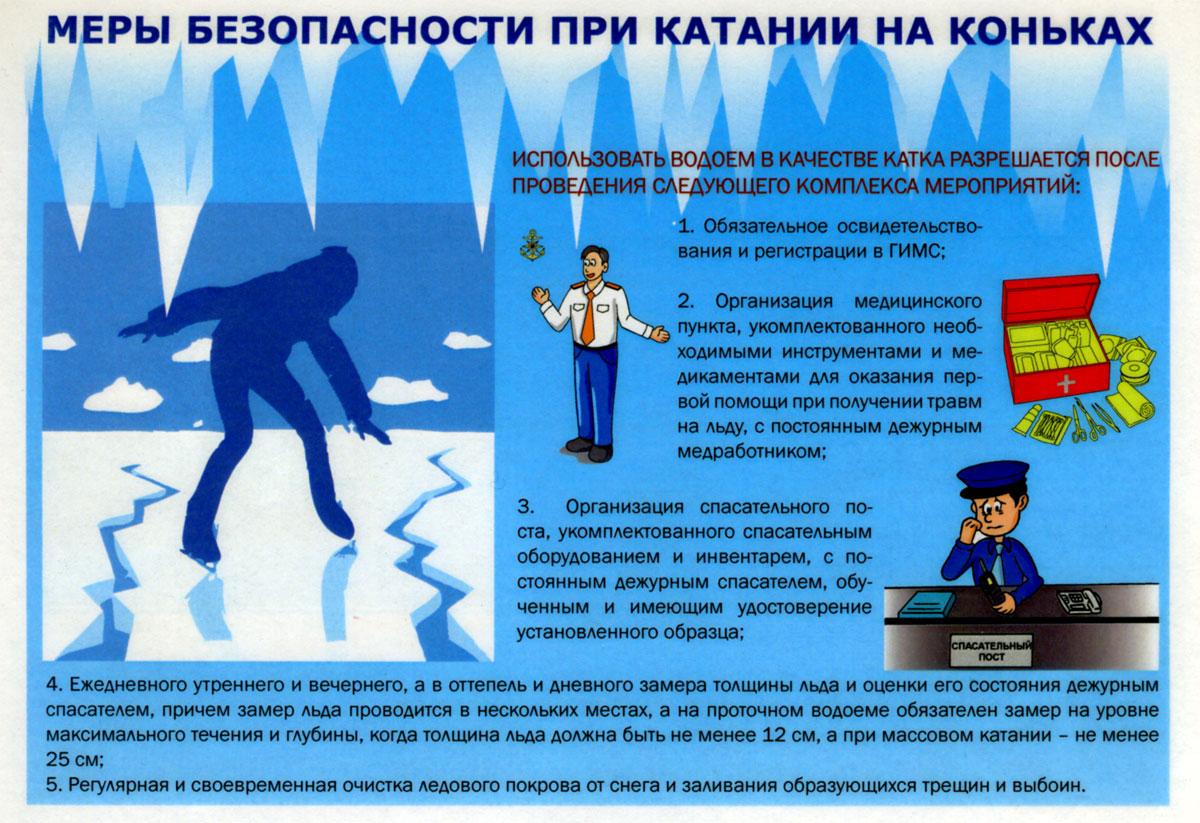 МЕРЫ БЕЗОПАСНОСТИ ПРИ КАТАНИИ НА КОНЬКАХ

ИСПОЛЬЗОВАТЬ ВОДОЕМ В КАЧЕСТВЕ КАТКА РАЗРЕШАЕТСЯ ПОСЛЕ ПРОВЕДЕНИЯ СЛЕДУЮЩЕГО КОМПЛЕКСА МЕРОПРИЯТИЙ:

1. Обязательное освидетельствования и регистрации в ГИМС;

2. Организация медицинского пункта, укомплектованного необходимыми инструментами и медикаментами для оказания первой помощи при получении травм на льду, с постоянным дежурным медработником;

3. Организация спасательного поста, укомплектованного спасательным оборудованием и инвентарем, с постоянным дежурным спасателем, обученным и имеющим удостоверение установленного образца;

СПАСАТЕЛЬНЫЙ ПОСТ

4. Ежедневного утреннего и вечернего, а в оттепель и дневного замера толщины льда и оценки его состояния дежурным спасателем, причем замер льда проводится в нескольких местах, а на проточном водоеме обязателен замер на уровне максимального течения и глубины, когда толщина льда должна быть не менее 12 см, а при массовом катании – не менее 25 см;
5. Регулярная и своевременная очистка ледового покрова от снега и заливания образующихся трещин и выбоин.